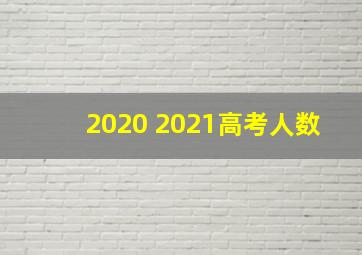 2020 2021高考人数